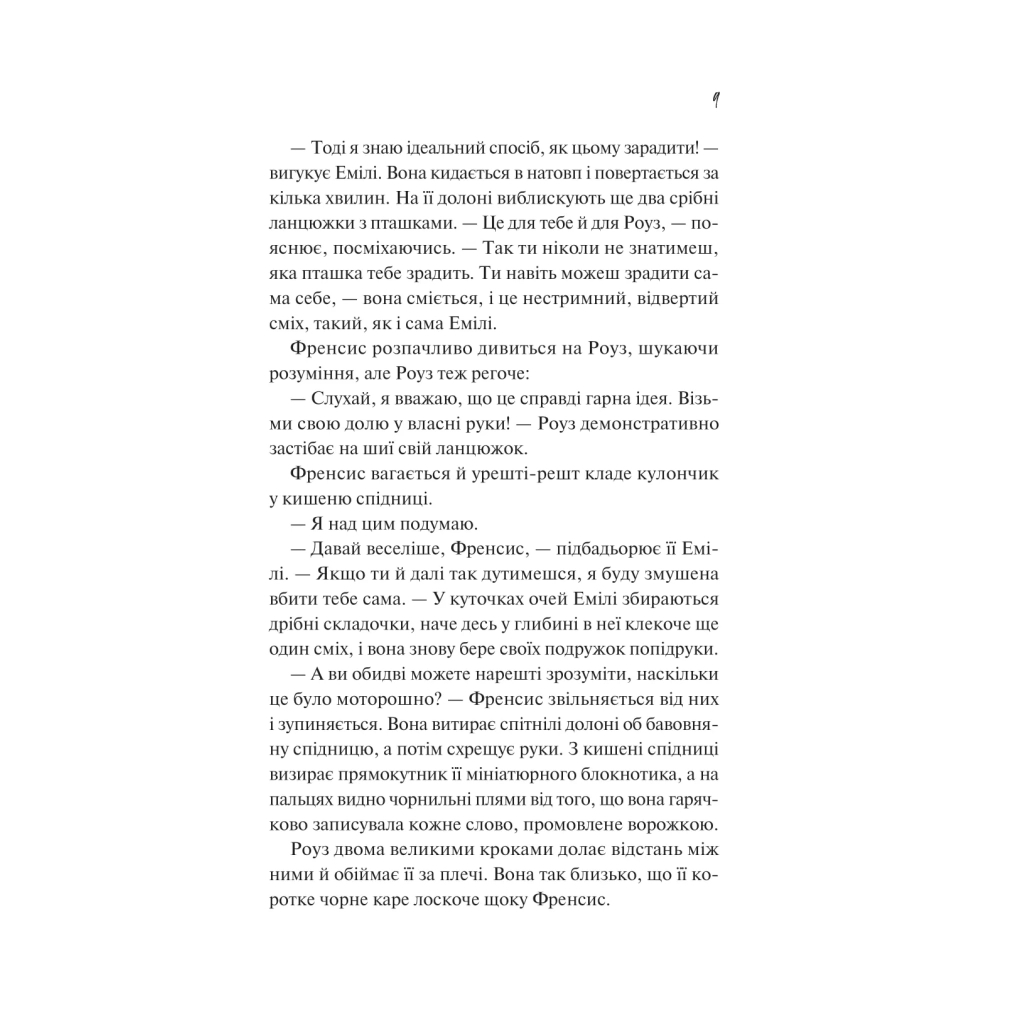 9

— Тоді я знаю ідеальний спосіб, як цьому зарадити! — вигукує Емілі. Вона кидається в натовп і повертається за кілька хвилин. На її долоні виблискують ще два срібні ланцюжки з пташками. — Це для тебе й для Роуз, — пояснює, посміхаючись. — Так ти ніколи не знатимеш, яка пташка тебе зрадить. Ти навіть можеш зрадити сама себе, — вона сміється, і це нестримний, відвертий сміх, такий, як і сама Емілі.

Френсис розпачливо дивиться на Роуз, шукаючи розуміння, але Роуз теж регоче:

— Слухай, я вважаю, що це справді гарна ідея. Візьми свою долю у власні руки! — Роуз демонстративно застібає на шиї свій ланцюжок.

Френсис вагається й урешті-решт кладе кулончик у кишеню спідниці.

— Я над цим подумаю.

— Давай веселіше, Френсис, — підбадьорює її Емілі. — Якщо ти й далі так дутимешся, я буду змушена вбити тебе сама. — У куточках очей Емілі збираються дрібні складочки, наче десь у глибині в неї клекоче ще один сміх, і вона знову бере своїх подружок попідруки.

— А ви обидві можете нарешті зрозуміти, наскільки це було моторошно? — Френсис звільняється від них і зупиняється. Вона витирає спітнілі долоні об бавовняну спідницю, а потім схрещує руки. З кишені спідниці визирає прямокутник її мініатюрного блокнотика, а на пальцях видно чорнильні плями від того, що вона гарячково записувала кожне слово, промовлене ворожкою.

Роуз двома великими кроками долає відстань між ними й обіймає її за плечі. Вона так близько, що її коротке чорне каре лоскоче щоку Френсис.